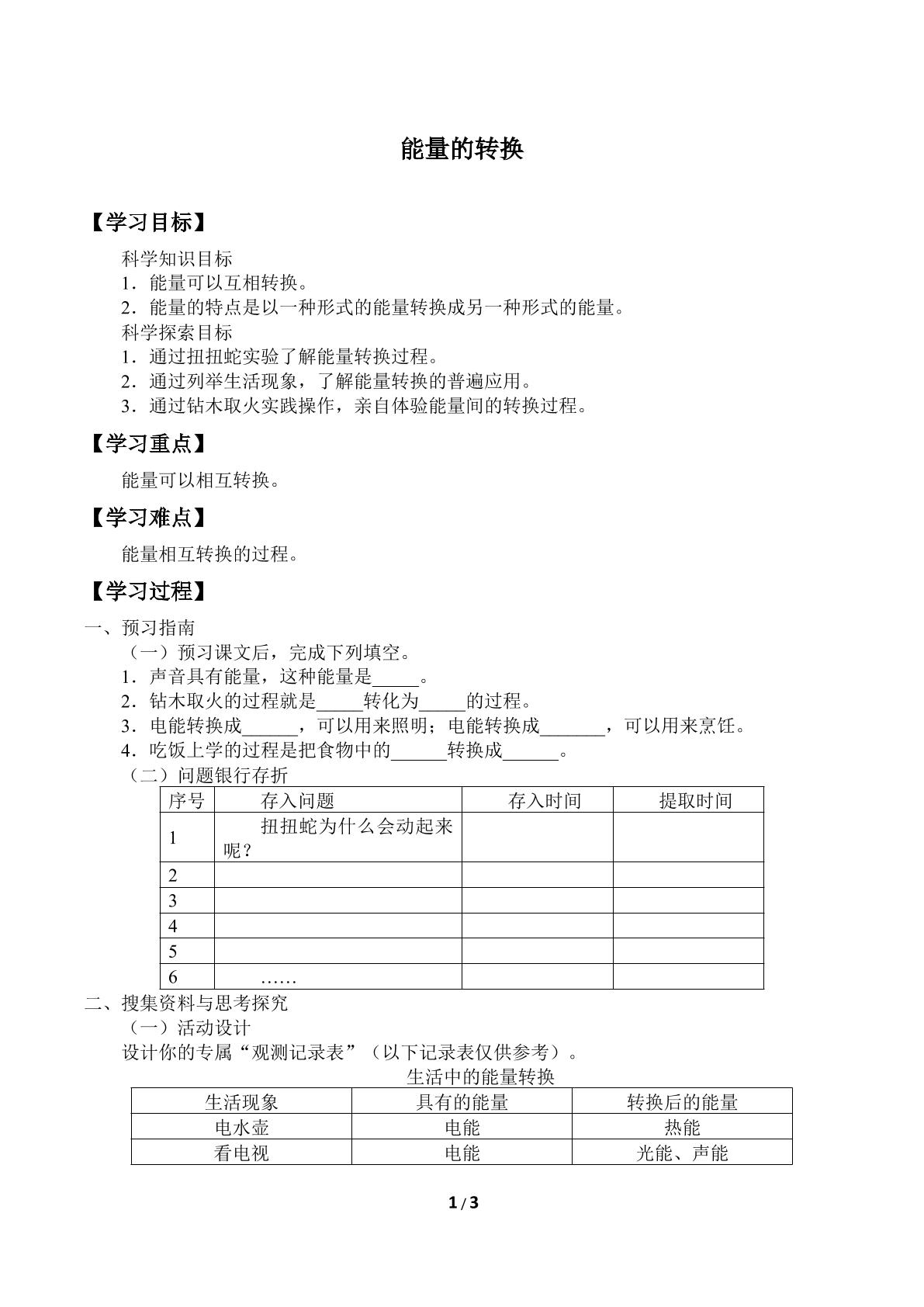 能量的转换

【学习目标】

科学知识目标
1．能量可以互相转换。
2．能量的特点是以一种形式的能量转换成另一种形式的能量。
科学探索目标
1．通过扭扭蛇实验了解能量转换过程。
2．通过列举生活现象，了解能量转换的普遍应用。
3．通过钻木取火实践操作，亲自体验能量间的转换过程。

【学习重点】

能量可以相互转换。

【学习难点】

能量相互转换的过程。

【学习过程】

一、预习指南
（一）预习课文后，完成下列填空。
1．声音具有能量，这种能量是____。
2．钻木取火的过程就是____转化为____的过程。
3．电能转换成____，可以用来照明；电能转换成____，可以用来烹饪。
4．吃饭上学的过程是把食物中的____转换成____。
（二）问题银行存折

| 序号 | 存入问题 | 存入时间 | 提取时间 |
|---|---|---|---|
| 1 | 扭扭蛇为什么会动起来呢？ | | |
| 2 | | | |
| 3 | | | |
| 4 | | | |
| 5 | | | |
| 6 | …… | | |

二、搜集资料与思考探究
（一）活动设计
设计你的专属“观测记录表”（以下记录表仅供参考）。
生活中的能量转换

| 生活现象 | 具有的能量 | 转换后的能量 |
|---|---|---|
| 电水壶 | 电能 | 热能 |
| 看电视 | 电能 | 光能、声能 |

1 / 3